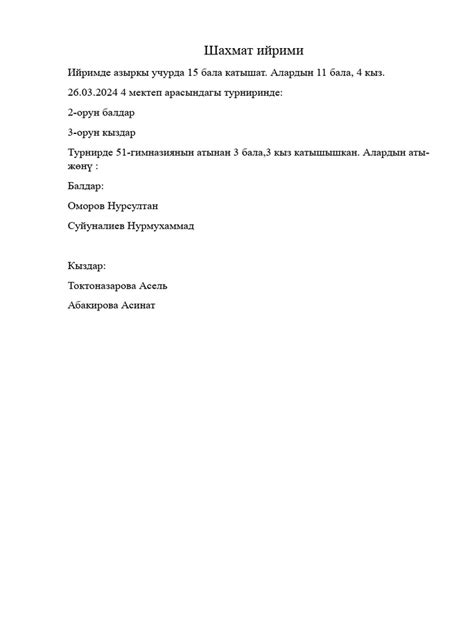 Шахмат ийрими

Ийримде азыркы учурда 15 бала катышат. Алардын 11 бала, 4 кыз.

26.03.2024 4 мектеп арасындагы турниринде:

2-орун балдар

3-орун кыздар

Турнирде 51-гимназиянын атынан 3 бала,3 кыз катышышкан. Алардын аты-жөнү :

Балдар:

Оморов Нурсултан

Суйуналиев Нурмухаммад

Кыздар:

Токтоназарова Асель

Абакирова Асинат